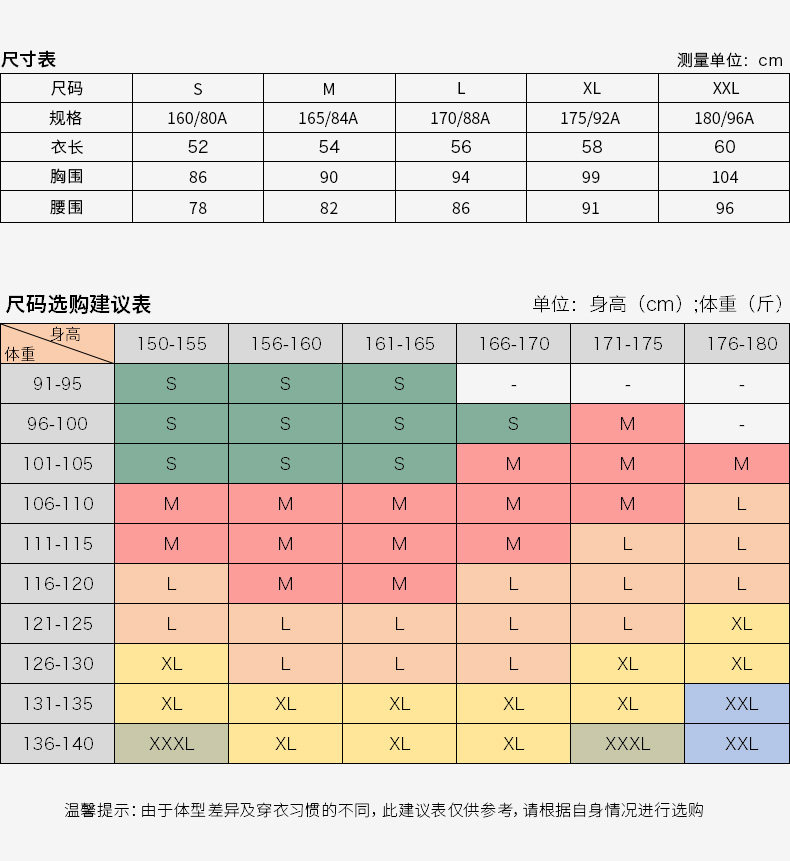 尺寸表

测量单位：cm

| 尺码 | S | M | L | XL | XXL |
|---|---|---|---|---|---|
| 规格 | 160/80A | 165/84A | 170/88A | 175/92A | 180/96A |
| 衣长 | 52 | 54 | 56 | 58 | 60 |
| 胸围 | 86 | 90 | 94 | 99 | 104 |
| 腰围 | 78 | 82 | 86 | 91 | 96 |

尺码选购建议表

单位：身高（cm）;体重（斤）

| 身高 体重 | 150-155 | 156-160 | 161-165 | 166-170 | 171-175 | 176-180 |
|---|---|---|---|---|---|---|
| 91-95 | S | S | S | - | - | - |
| 96-100 | S | S | S | S | M | - |
| 101-105 | S | S | S | M | M | M |
| 106-110 | M | M | M | M | M | L |
| 111-115 | M | M | M | M | L | L |
| 116-120 | L | M | M | L | L | L |
| 121-125 | L | L | L | L | L | XL |
| 126-130 | XL | L | L | L | XL | XL |
| 131-135 | XL | XL | XL | XL | XL | XXL |
| 136-140 | XXXL | XL | XL | XL | XXXL | XXL |

温馨提示：由于体型差异及穿衣习惯的不同，此建议表仅供参考，请根据自身情况进行选购